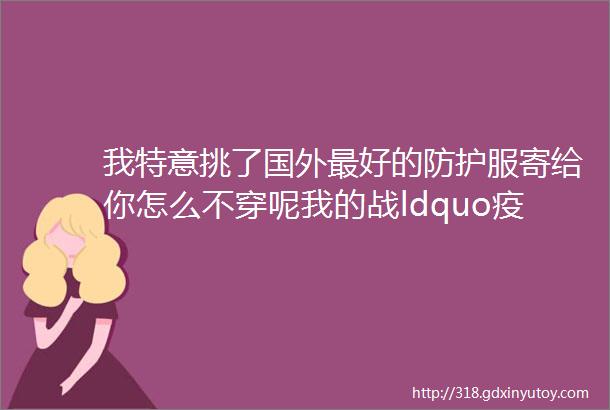 我特意挑了国外最好的防护服寄给你怎么不穿呢我的战ldquo疫

http://318.gdxinyutoy.com